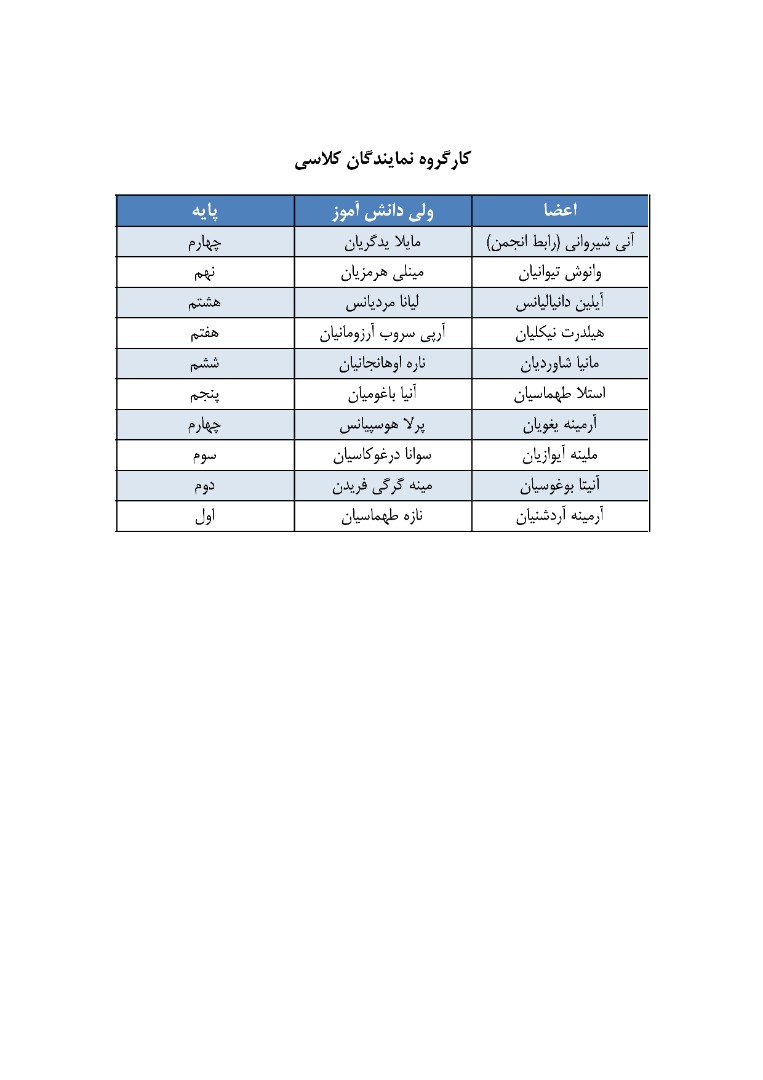 کارگروه نمایندگان کلاسی

| اعضا | ولی دانش آموز | پایه |
|---|---|---|
| آنی شیروانی (رابط انجمن) | مایلا یدگریان | چهارم |
| وانوش تیوانیان | مینلی هرمزیان | نهم |
| آیلین دانیالیانس | لیانا مردیانس | هشتم |
| هیلدرت نیکلیان | آرپی سروب آرزومانیان | هفتم |
| مانیا شاوردیان | ناره اوهانجانیان | ششم |
| استلا طهماسیان | آنیا باغومیان | پنجم |
| آرمینه یغویان | پرلا هوسپیانس | چهارم |
| ملینه آیوازیان | سوانا درغوکاسیان | سوم |
| آنیتا بوغوسیان | مینه گرگی فریدن | دوم |
| آرمینه آردشنیان | نازه طهماسیان | اول |